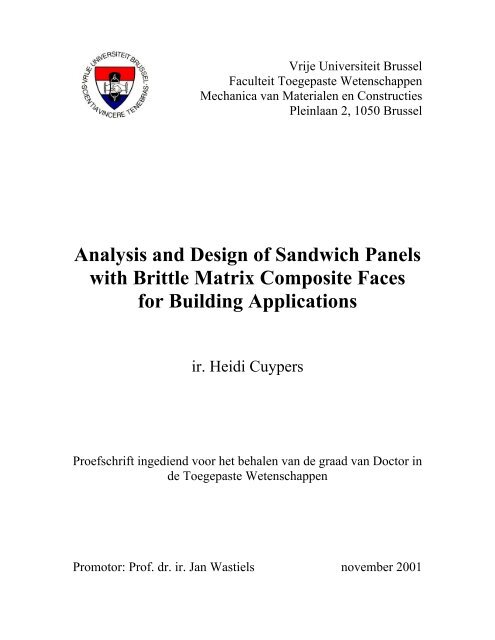 VRIJE UNIVERSITEIT BRUSSEL
SCIENTIA VINCERE TENEBRAS

Vrije Universiteit Brussel
Faculteit Toegepaste Wetenschappen
Mechanica van Materialen en Constructies
Pleinlaan 2, 1050 Brussel

Analysis and Design of Sandwich Panels with Brittle Matrix Composite Faces for Building Applications

ir. Heidi Cuypers

Proefschrift ingediend voor het behalen van de graad van Doctor in de Toegepaste Wetenschappen

Promotor: Prof. dr. ir. Jan Wastiels

november 2001